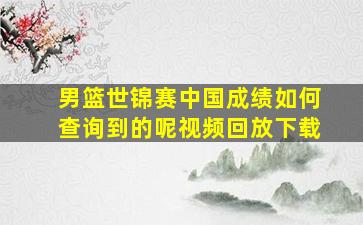 男篮世锦赛中国成绩如何查询到的呢视频回放下载